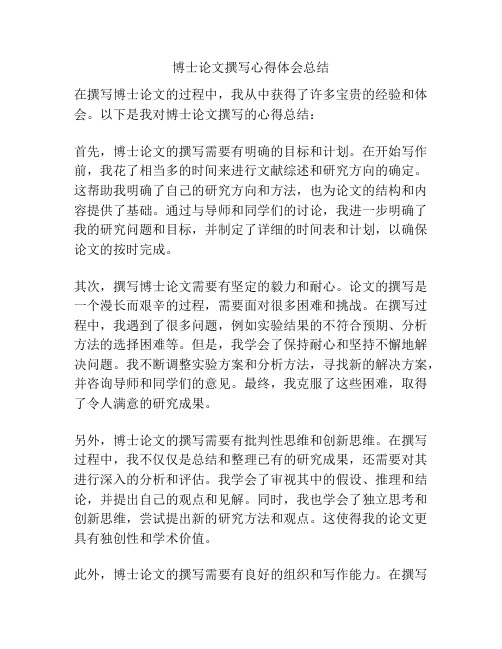 博士论文撰写心得体会总结

在撰写博士论文的过程中，我从中获得了许多宝贵的经验和体会。以下是我对博士论文撰写的心得总结：

首先，博士论文的撰写需要有明确的目标和计划。在开始写作前，我花了相当多的时间来进行文献综述和研究方向的确定。这帮助我明确了自己的研究方向和方法，也为论文的结构和内容提供了基础。通过与导师和同学们的讨论，我进一步明确了我的研究问题和目标，并制定了详细的时间表和计划，以确保论文的按时完成。

其次，撰写博士论文需要有坚定的毅力和耐心。论文的撰写是一个漫长而艰辛的过程，需要面对很多困难和挑战。在撰写过程中，我遇到了很多问题，例如实验结果的不符合预期、分析方法的选择困难等。但是，我学会了保持耐心和坚持不懈地解决问题。我不断调整实验方案和分析方法，寻找新的解决方案，并咨询导师和同学们的意见。最终，我克服了这些困难，取得了令人满意的研究成果。

另外，博士论文的撰写需要有批判性思维和创新思维。在撰写过程中，我不仅仅是总结和整理已有的研究成果，还需要对其进行深入的分析和评估。我学会了审视其中的假设、推理和结论，并提出自己的观点和见解。同时，我也学会了独立思考和创新思维，尝试提出新的研究方法和观点。这使得我的论文更具有独创性和学术价值。

此外，博士论文的撰写需要有良好的组织和写作能力。在撰写